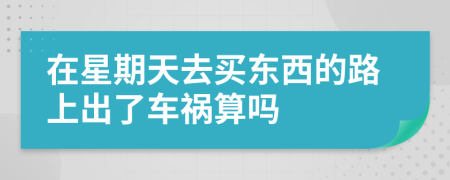 在星期天去买东西的路上出了车祸算吗